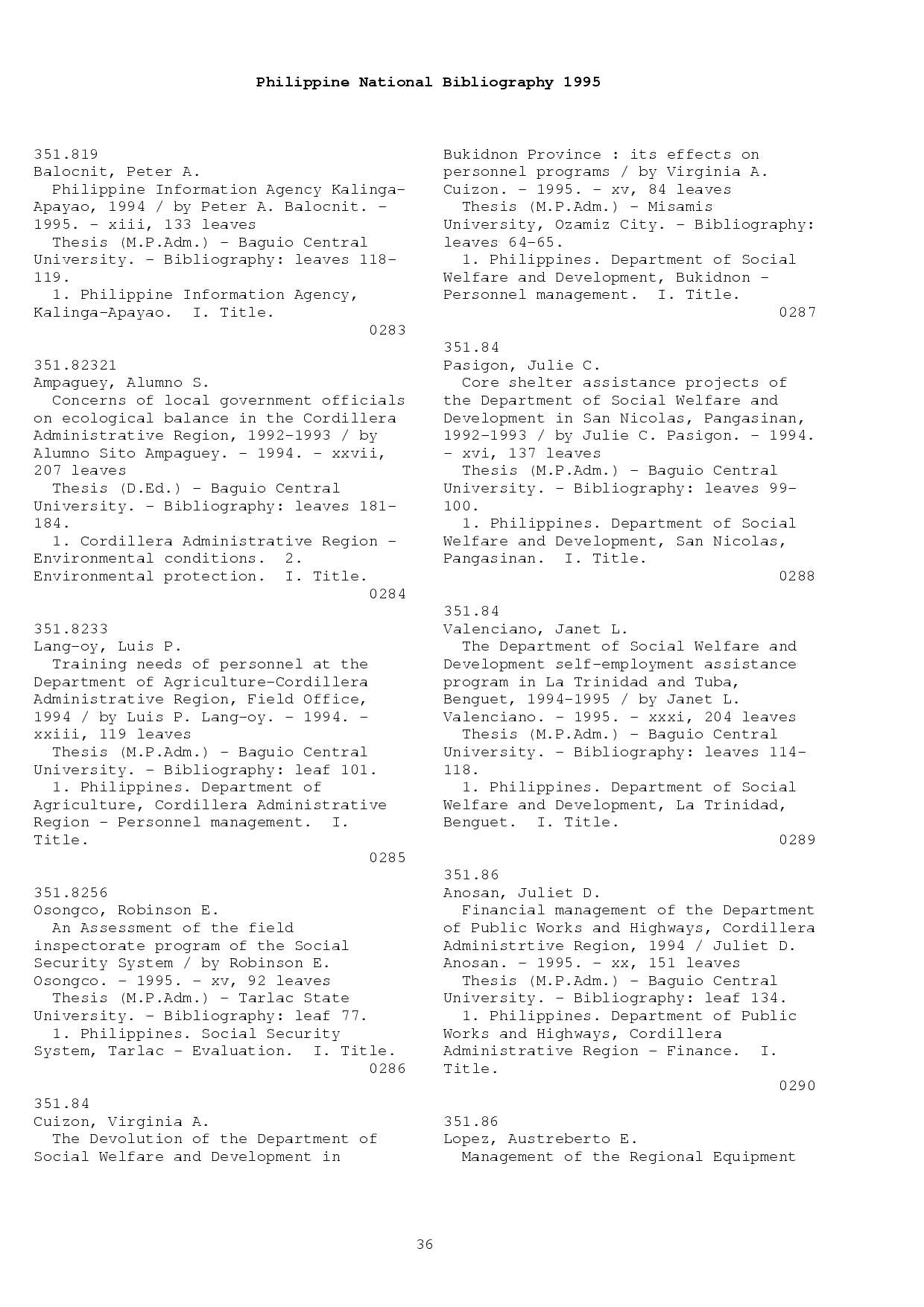 Philippine National Bibliography 1995

351.819
Balocnit, Peter A.
Philippine Information Agency Kalinga-Apayao, 1994 / by Peter A. Balocnit. - 1995. - xiii, 133 leaves
Thesis (M.P.Adm.) - Baguio Central University. - Bibliography: leaves 118-119.
1. Philippine Information Agency, Kalinga-Apayao. I. Title.
0283

351.82321
Ampaguey, Alumno S.
Concerns of local government officials on ecological balance in the Cordillera Administrative Region, 1992-1993 / by Alumno Sito Ampaguey. - 1994. - xxvii, 207 leaves
Thesis (D.Ed.) - Baguio Central University. - Bibliography: leaves 181-184.
1. Cordillera Administrative Region - Environmental conditions. 2. Environmental protection. I. Title.
0284

351.8233
Lang-oy, Luis P.
Training needs of personnel at the Department of Agriculture-Cordillera Administrative Region, Field Office, 1994 / by Luis P. Lang-oy. - 1994. - xxiii, 119 leaves
Thesis (M.P.Adm.) - Baguio Central University. - Bibliography: leaf 101.
1. Philippines. Department of Agriculture, Cordillera Administrative Region - Personnel management. I. Title.
0285

351.8256
Osongco, Robinson E.
An Assessment of the field inspectorate program of the Social Security System / by Robinson E. Osongco. - 1995. - xv, 92 leaves
Thesis (M.P.Adm.) - Tarlac State University. - Bibliography: leaf 77.
1. Philippines. Social Security System, Tarlac - Evaluation. I. Title.
0286

351.84
Cuizon, Virginia A.
The Devolution of the Department of Social Welfare and Development in Bukidnon Province : its effects on personnel programs / by Virginia A. Cuizon. - 1995. - xv, 84 leaves
Thesis (M.P.Adm.) - Misamis University, Ozamiz City. - Bibliography: leaves 64-65.
1. Philippines. Department of Social Welfare and Development, Bukidnon - Personnel management. I. Title.
0287

351.84
Pasigon, Julie C.
Core shelter assistance projects of the Department of Social Welfare and Development in San Nicolas, Pangasinan, 1992-1993 / by Julie C. Pasigon. - 1994. - xvi, 137 leaves
Thesis (M.P.Adm.) - Baguio Central University. - Bibliography: leaves 99-100.
1. Philippines. Department of Social Welfare and Development, San Nicolas, Pangasinan. I. Title.
0288

351.84
Valenciano, Janet L.
The Department of Social Welfare and Development self-employment assistance program in La Trinidad and Tuba, Benguet, 1994-1995 / by Janet L. Valenciano. - 1995. - xxxi, 204 leaves
Thesis (M.P.Adm.) - Baguio Central University. - Bibliography: leaves 114-118.
1. Philippines. Department of Social Welfare and Development, La Trinidad, Benguet. I. Title.
0289

351.86
Anosan, Juliet D.
Financial management of the Department of Public Works and Highways, Cordillera Administrtive Region, 1994 / Juliet D. Anosan. - 1995. - xx, 151 leaves
Thesis (M.P.Adm.) - Baguio Central University. - Bibliography: leaf 134.
1. Philippines. Department of Public Works and Highways, Cordillera Administrative Region - Finance. I. Title.
0290

351.86
Lopez, Austreberto E.
Management of the Regional Equipment

36